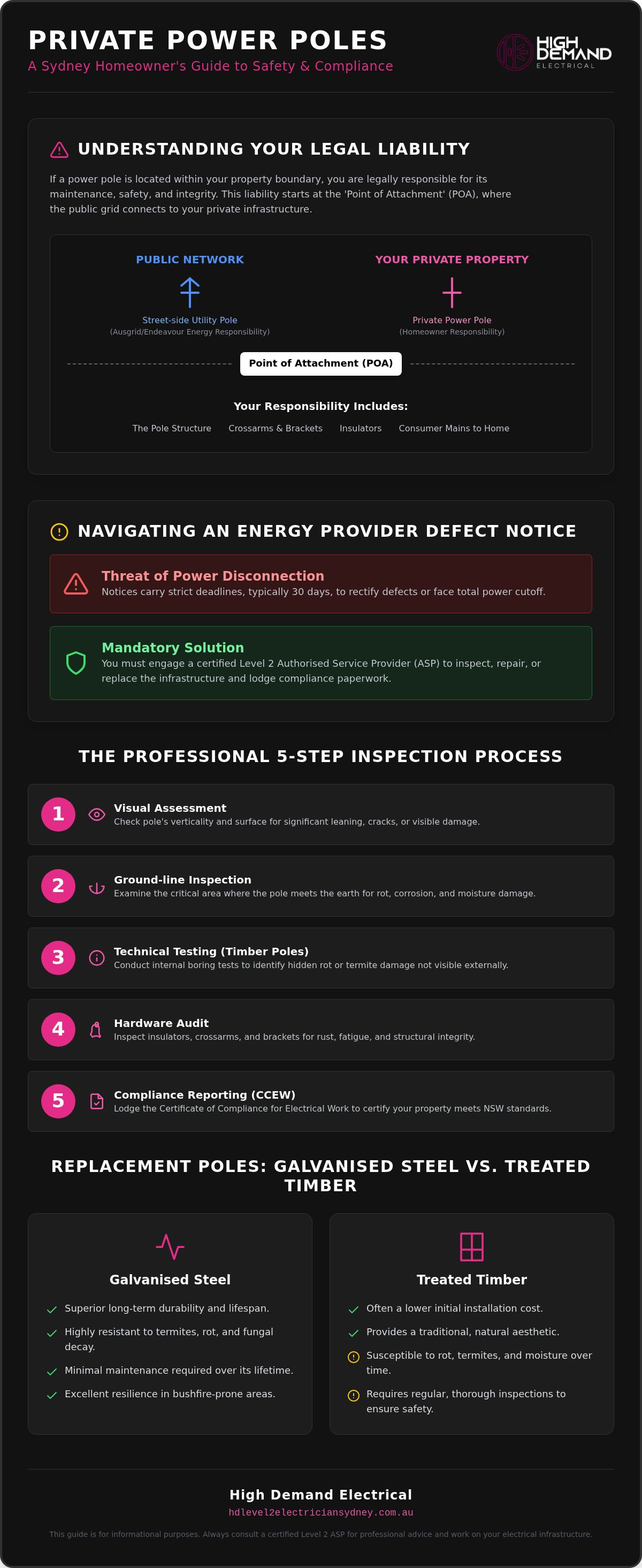 PRIVATE POWER POLES
A Sydney Homeowner's Guide to Safety & Compliance

HIGH DEMAND ELECTRICAL

UNDERSTANDING YOUR LEGAL LIABILITY

If a power pole is located within your property boundary, you are legally responsible for its maintenance, safety, and integrity. This liability starts at the 'Point of Attachment' (POA), where the public grid connects to your private infrastructure.

PUBLIC NETWORK
Street-side Utility Pole
(Ausgrid/Endeavour Energy Responsibility)

YOUR PRIVATE PROPERTY
Private Power Pole
(Homeowner Responsibility)

Point of Attachment (POA)

Your Responsibility Includes:
The Pole Structure
Crossarms & Brackets
Insulators
Consumer Mains to Home

NAVIGATING AN ENERGY PROVIDER DEFECT NOTICE

Threat of Power Disconnection
Notices carry strict deadlines, typically 30 days, to rectify defects or face total power cutoff.

Mandatory Solution
You must engage a certified Level 2 Authorised Service Provider (ASP) to inspect, repair, or replace the infrastructure and lodge compliance paperwork.

THE PROFESSIONAL 5-STEP INSPECTION PROCESS

1 Visual Assessment
Check pole's verticality and surface for significant leaning, cracks, or visible damage.

2 Ground-line Inspection
Examine the critical area where the pole meets the earth for rot, corrosion, and moisture damage.

3 Technical Testing (Timber Poles)
Conduct internal boring tests to identify hidden rot or termite damage not visible externally.

4 Hardware Audit
Inspect insulators, crossarms, and brackets for rust, fatigue, and structural integrity.

5 Compliance Reporting (CCEW)
Lodge the Certificate of Compliance for Electrical Work to certify your property meets NSW standards.

REPLACEMENT POLES: GALVANISED STEEL VS. TREATED TIMBER

Galvanised Steel
Superior long-term durability and lifespan.
Highly resistant to termites, rot, and fungal decay.
Minimal maintenance required over its lifetime.
Excellent resilience in bushfire-prone areas.

Treated Timber
Often a lower initial installation cost.
Provides a traditional, natural aesthetic.
Susceptible to rot, termites, and moisture over time.
Requires regular, thorough inspections to ensure safety.

High Demand Electrical
hdlevel2electriciansydney.com.au
This guide is for informational purposes. Always consult a certified Level 2 ASP for professional advice and work on your electrical infrastructure.